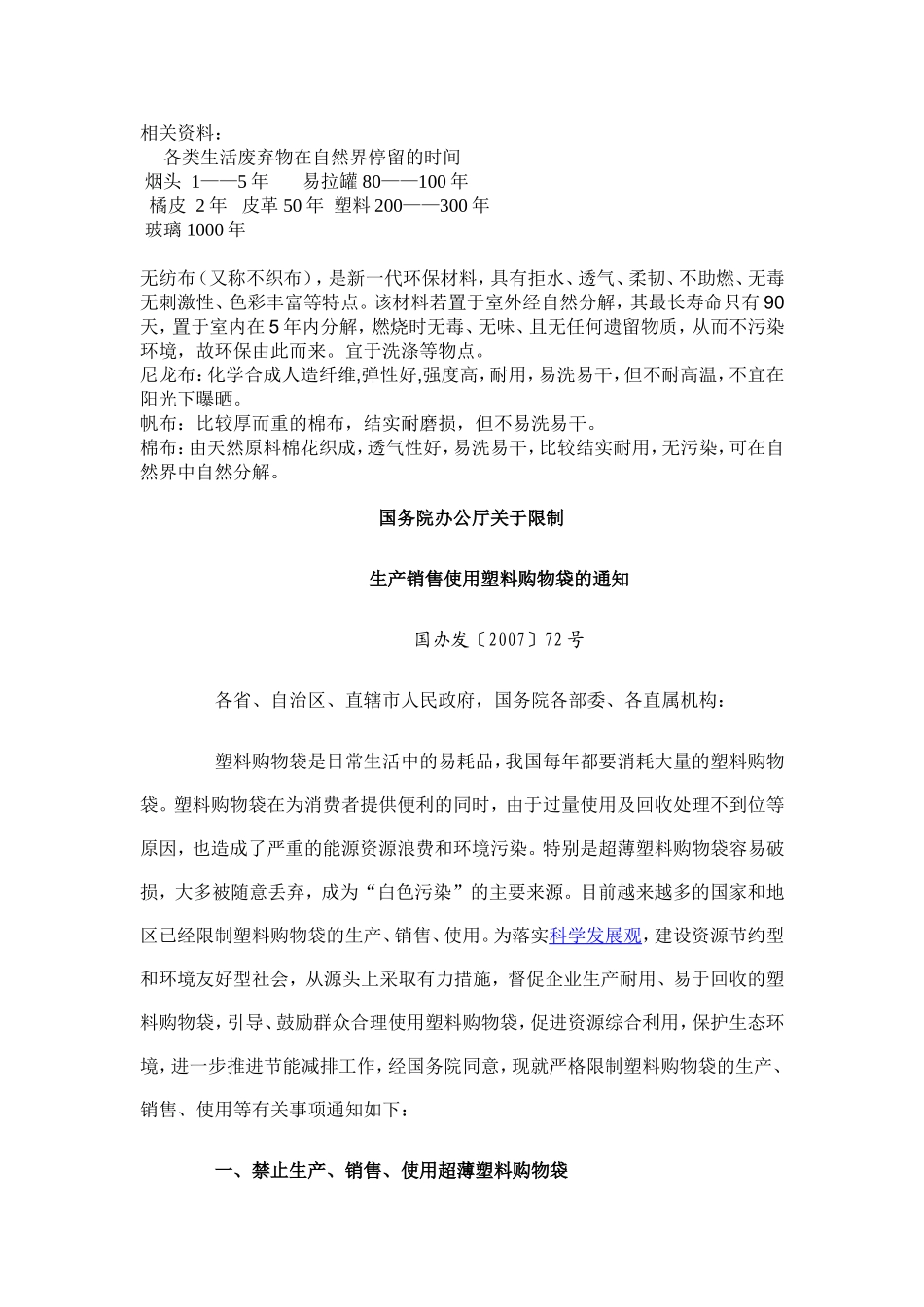 相关资料：

各类生活废弃物在自然界停留的时间

烟头 1——5 年　易拉罐 80——100 年

橘皮 2 年　皮革 50 年　塑料 200——300 年

玻璃 1000 年

无纺布（又称不织布），是新一代环保材料，具有拒水、透气、柔韧、不助燃、无毒无刺激性、色彩丰富等特点。该材料若置于室外经自然分解，其最长寿命只有 90 天，置于室内在 5 年内分解，燃烧时无毒、无味、且无任何遗留物质，从而不污染环境，故环保由此而来。宜于洗涤等物点。

尼龙布：化学合成人造纤维,弹性好,强度高，耐用，易洗易干，但不耐高温，不宜在阳光下曝晒。

帆布：比较厚而重的棉布，结实耐磨损，但不易洗易干。

棉布：由天然原料棉花织成，透气性好，易洗易干，比较结实耐用，无污染，可在自然界中自然分解。

国务院办公厅关于限制

生产销售使用塑料购物袋的通知

国办发〔2007〕72 号

各省、自治区、直辖市人民政府，国务院各部委、各直属机构：

塑料购物袋是日常生活中的易耗品，我国每年都要消耗大量的塑料购物袋。塑料购物袋在为消费者提供便利的同时，由于过量使用及回收处理不到位等原因，也造成了严重的能源资源浪费和环境污染。特别是超薄塑料购物袋容易破损，大多被随意丢弃，成为“白色污染”的主要来源。目前越来越多的国家和地区已经限制塑料购物袋的生产、销售、使用。为落实科学发展观，建设资源节约型和环境友好型社会，从源头上采取有力措施，督促企业生产耐用、易于回收的塑料购物袋，引导、鼓励群众合理使用塑料购物袋，促进资源综合利用，保护生态环境，进一步推进节能减排工作，经国务院同意，现就严格限制塑料购物袋的生产、销售、使用等有关事项通知如下：

一、禁止生产、销售、使用超薄塑料购物袋